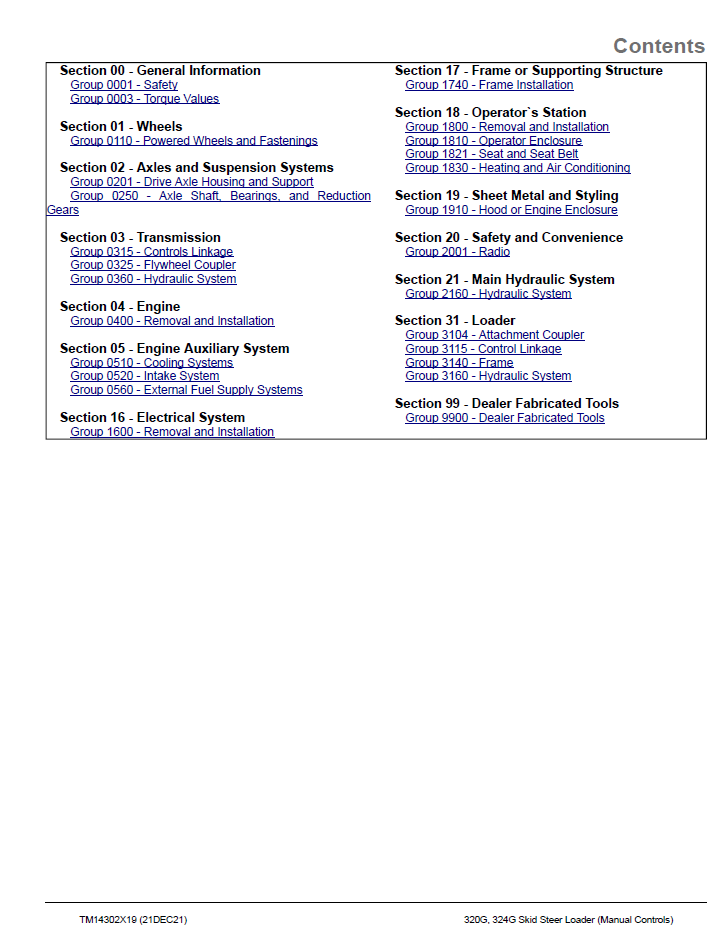 Contents

Section 00 - General Information
Group 0001 - Safety
Group 0003 - Torque Values

Section 01 - Wheels
Group 0110 - Powered Wheels and Fastenings

Section 02 - Axles and Suspension Systems
Group 0201 - Drive Axle Housing and Support
Group 0250 - Axle Shaft, Bearings, and Reduction Gears

Section 03 - Transmission
Group 0315 - Controls Linkage
Group 0325 - Flywheel Coupler
Group 0360 - Hydraulic System

Section 04 - Engine
Group 0400 - Removal and Installation

Section 05 - Engine Auxiliary System
Group 0510 - Cooling Systems
Group 0520 - Intake System
Group 0560 - External Fuel Supply Systems

Section 16 - Electrical System
Group 1600 - Removal and Installation

Section 17 - Frame or Supporting Structure
Group 1740 - Frame Installation

Section 18 - Operator`s Station
Group 1800 - Removal and Installation
Group 1810 - Operator Enclosure
Group 1821 - Seat and Seat Belt
Group 1830 - Heating and Air Conditioning

Section 19 - Sheet Metal and Styling
Group 1910 - Hood or Engine Enclosure

Section 20 - Safety and Convenience
Group 2001 - Radio

Section 21 - Main Hydraulic System
Group 2160 - Hydraulic System

Section 31 - Loader
Group 3104 - Attachment Coupler
Group 3115 - Control Linkage
Group 3140 - Frame
Group 3160 - Hydraulic System

Section 99 - Dealer Fabricated Tools
Group 9900 - Dealer Fabricated Tools

TM14302X19 (21DEC21)
320G, 324G Skid Steer Loader (Manual Controls)